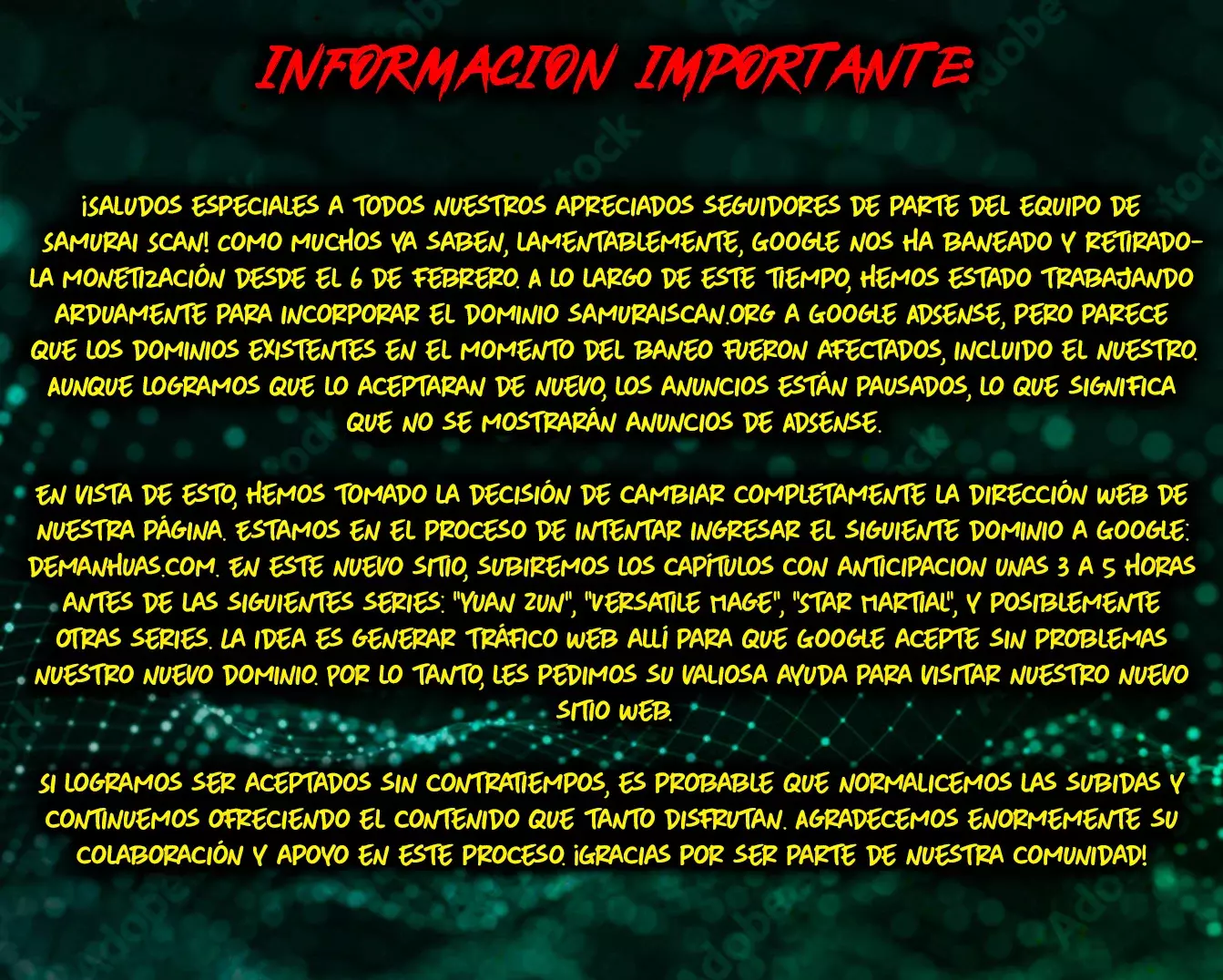 INFORMACION IMPORTANTE:

¡SALUDOS ESPECIALES A TODOS NUESTROS APRECIADOS SEGUIDORES DE PARTE DEL EQUIPO DE SAMURAI SCAN! COMO MUCHOS YA SABEN, LAMENTABLEMENTE, GOOGLE NOS HA BANEADO Y RETIRADO-LA MONETIZACIÓN DESDE EL 6 DE FEBRERO. A LO LARGO DE ESTE TIEMPO, HEMOS ESTADO TRABAJANDO ARDUAMENTE PARA INCORPORAR EL DOMINIO SAMURAISCAN.ORG A GOOGLE ADSENSE, PERO PARECE QUE LOS DOMINIOS EXISTENTES EN EL MOMENTO DEL BANEO FUERON AFECTADOS, INCLUIDO EL NUESTRO. AUNQUE LOGRAMOS QUE LO ACEPTARAN DE NUEVO, LOS ANUNCIOS ESTÁN PAUSADOS, LO QUE SIGNIFICA QUE NO SE MOSTRARÁN ANUNCIOS DE ADSENSE.

EN VISTA DE ESTO, HEMOS TOMADO LA DECISIÓN DE CAMBIAR COMPLETAMENTE LA DIRECCIÓN WEB DE NUESTRA PÁGINA. ESTAMOS EN EL PROCESO DE INTENTAR INGRESAR EL SIGUIENTE DOMINIO A GOOGLE: DEMANHUAS.COM. EN ESTE NUEVO SITIO, SUBIREMOS LOS CAPÍTULOS CON ANTICIPACION UNAS 3 A 5 HORAS ANTES DE LAS SIGUIENTES SERIES: "YUAN ZUN", "VERSATILE MAGE", "STAR MARTIAL", Y POSIBLEMENTE OTRAS SERIES. LA IDEA ES GENERAR TRÁFICO WEB ALLÍ PARA QUE GOOGLE ACEPTE SIN PROBLEMAS NUESTRO NUEVO DOMINIO. POR LO TANTO, LES PEDIMOS SU VALIOSA AYUDA PARA VISITAR NUESTRO NUEVO SITIO WEB.

SI LOGRAMOS SER ACEPTADOS SIN CONTRATIEMPOS, ES PROBABLE QUE NORMALICEMOS LAS SUBIDAS Y CONTINUEMOS OFRECIENDO EL CONTENIDO QUE TANTO DISFRUTAN. AGRADECEMOS ENORMEMENTE SU COLABORACIÓN Y APOYO EN ESTE PROCESO. ¡GRACIAS POR SER PARTE DE NUESTRA COMUNIDAD!

Adobe Stock